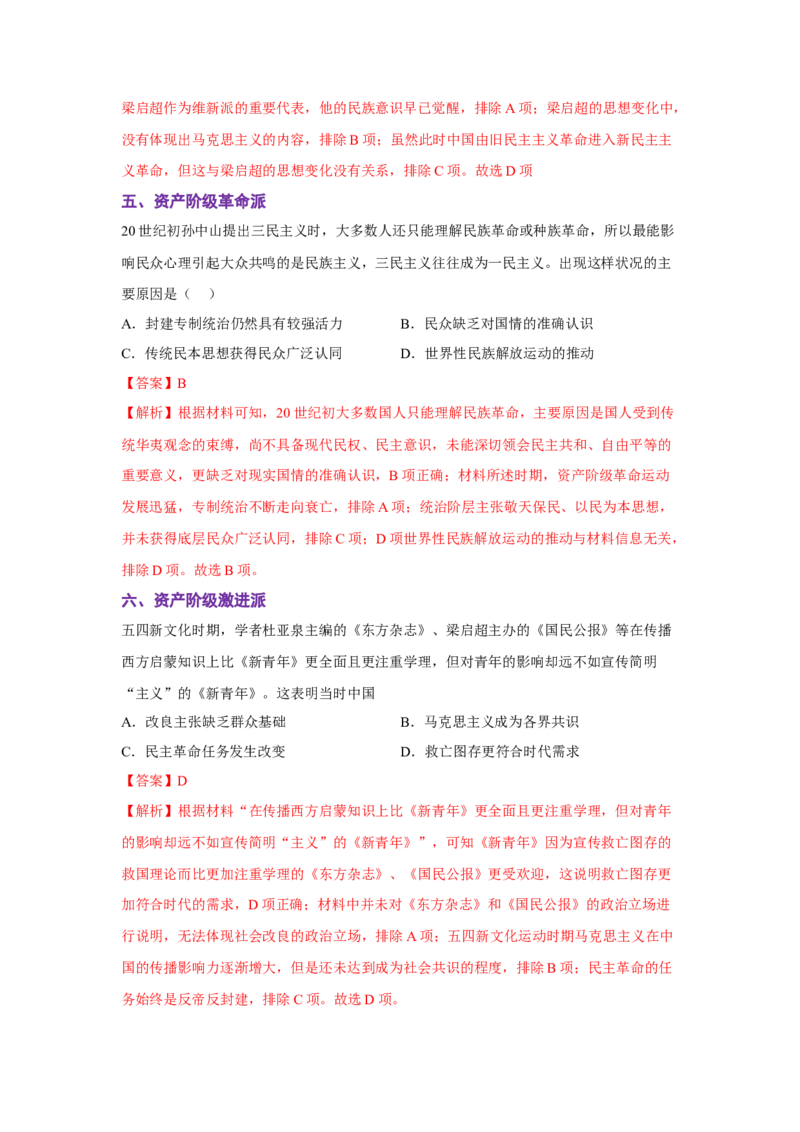 梁启超作为维新派的重要代表，他的民族意识早已觉醒，排除A项；梁启超的思想变化中，没有体现出马克思主义的内容，排除B项；虽然此时中国由旧民主主义革命进入新民主主义革命，但这与梁启超的思想变化没有关系，排除C项。故选D项

五、资产阶级革命派

20世纪初孙中山提出三民主义时，大多数人还只能理解民族革命或种族革命，所以最能影响民众心理引起大众共鸣的是民族主义，三民主义往往成为一民主义。出现这样状况的主要原因是（ ）

A．封建专制统治仍然具有较强活力 B．民众缺乏对国情的准确认识

C．传统民本思想获得民众广泛认同 D．世界性民族解放运动的推动

【答案】B

【解析】根据材料可知，20世纪初大多数国人只能理解民族革命，主要原因是国人受到传统华夷观念的束缚，尚不具备现代民权、民主意识，未能深切领会民主共和、自由平等的重要意义，更缺乏对现实国情的准确认识，B项正确；材料所述时期，资产阶级革命运动发展迅猛，专制统治不断走向衰亡，排除A项；统治阶层主张敬天保民、以民为本思想，并未获得底层民众广泛认同，排除C项；D项世界性民族解放运动的推动与材料信息无关，排除D项。故选B项。

六、资产阶级激进派

五四新文化时期，学者杜亚泉主编的《东方杂志》、梁启超主办的《国民公报》等在传播西方启蒙知识上比《新青年》更全面且更注重学理，但对青年的影响却远不如宣传简明“主义”的《新青年》。这表明当时中国

A．改良主张缺乏群众基础 B．马克思主义成为各界共识

C．民主革命任务发生改变 D．救亡图存更符合时代需求

【答案】D

【解析】根据材料“在传播西方启蒙知识上比《新青年》更全面且更注重学理，但对青年的影响却远不如宣传简明“主义”的《新青年》”，可知《新青年》因为宣传救亡图存的救国理论而比更加注重学理的《东方杂志》、《国民公报》更受欢迎，这说明救亡图存更加符合时代的需求，D项正确；材料中并未对《东方杂志》和《国民公报》的政治立场进行说明，无法体现社会改良的政治立场，排除A项；五四新文化运动时期马克思主义在中国的传播影响力逐渐增大，但是还未达到成为社会共识的程度，排除B项；民主革命的任务始终是反帝反封建，排除C项。故选D项。